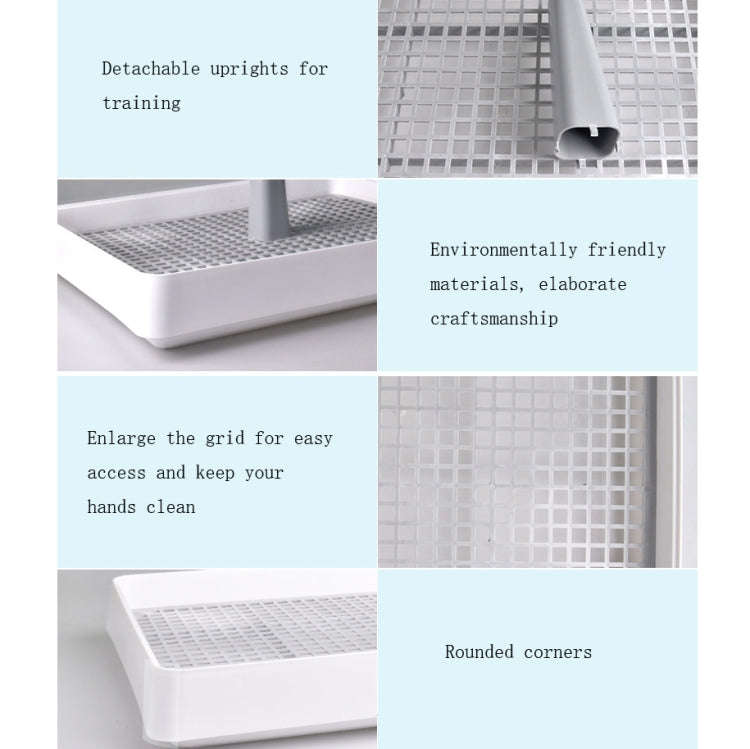 Detachable uprights for training

Environmentally friendly materials, elaborate craftsmanship

Enlarge the grid for easy access and keep your hands clean

Rounded corners